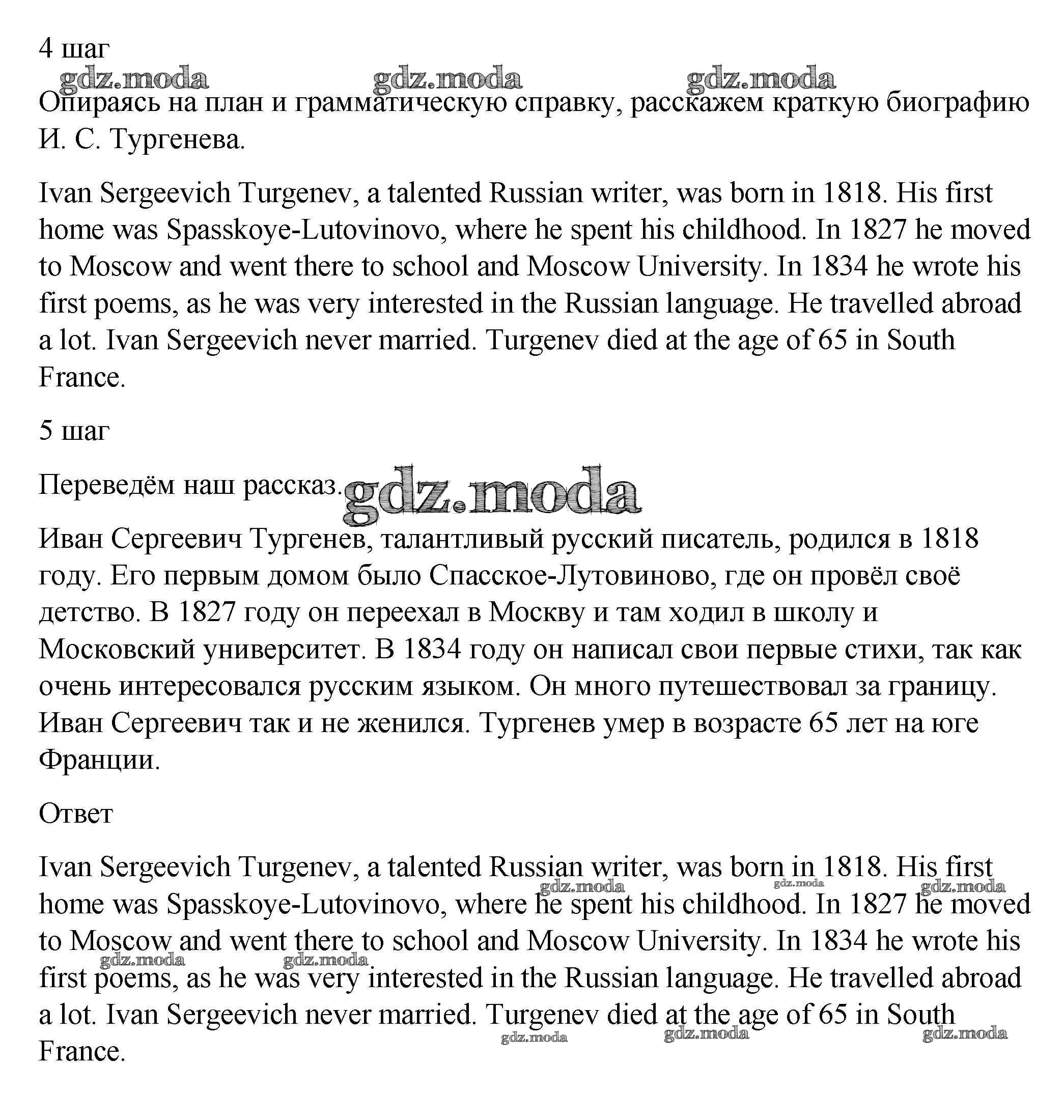 4 шаг

gdz.moda gdz.moda gdz.moda

Опираясь на план и грамматическую справку, расскажем краткую биографию И. С. Тургенева.

Ivan Sergeevich Turgenev, a talented Russian writer, was born in 1818. His first home was Spasskoye-Lutovinovo, where he spent his childhood. In 1827 he moved to Moscow and went there to school and Moscow University. In 1834 he wrote his first poems, as he was very interested in the Russian language. He travelled abroad a lot. Ivan Sergeevich never married. Turgenev died at the age of 65 in South France.

5 шаг

Переведём наш рассказ. gdz.moda

Иван Сергеевич Тургенев, талантливый русский писатель, родился в 1818 году. Его первым домом было Спасское-Лутовиново, где он провёл своё детство. В 1827 году он переехал в Москву и там ходил в школу и Московский университет. В 1834 году он написал свои первые стихи, так как очень интересовался русским языком. Он много путешествовал за границу. Иван Сергеевич так и не женился. Тургенев умер в возрасте 65 лет на юге Франции.

Ответ

Ivan Sergeevich Turgenev, a talented Russian writer, was born in 1818. His first home was Spasskoye-Lutovinovo, where he spent his childhood. In 1827 he moved to Moscow and went there to school and Moscow University. In 1834 he wrote his first poems, as he was very interested in the Russian language. He travelled abroad a lot. Ivan Sergeevich never married. Turgenev died at the age of 65 in South France.

gdz.moda gdz.moda gdz.moda gdz.moda gdz.moda gdz.moda gdz.moda gdz.moda